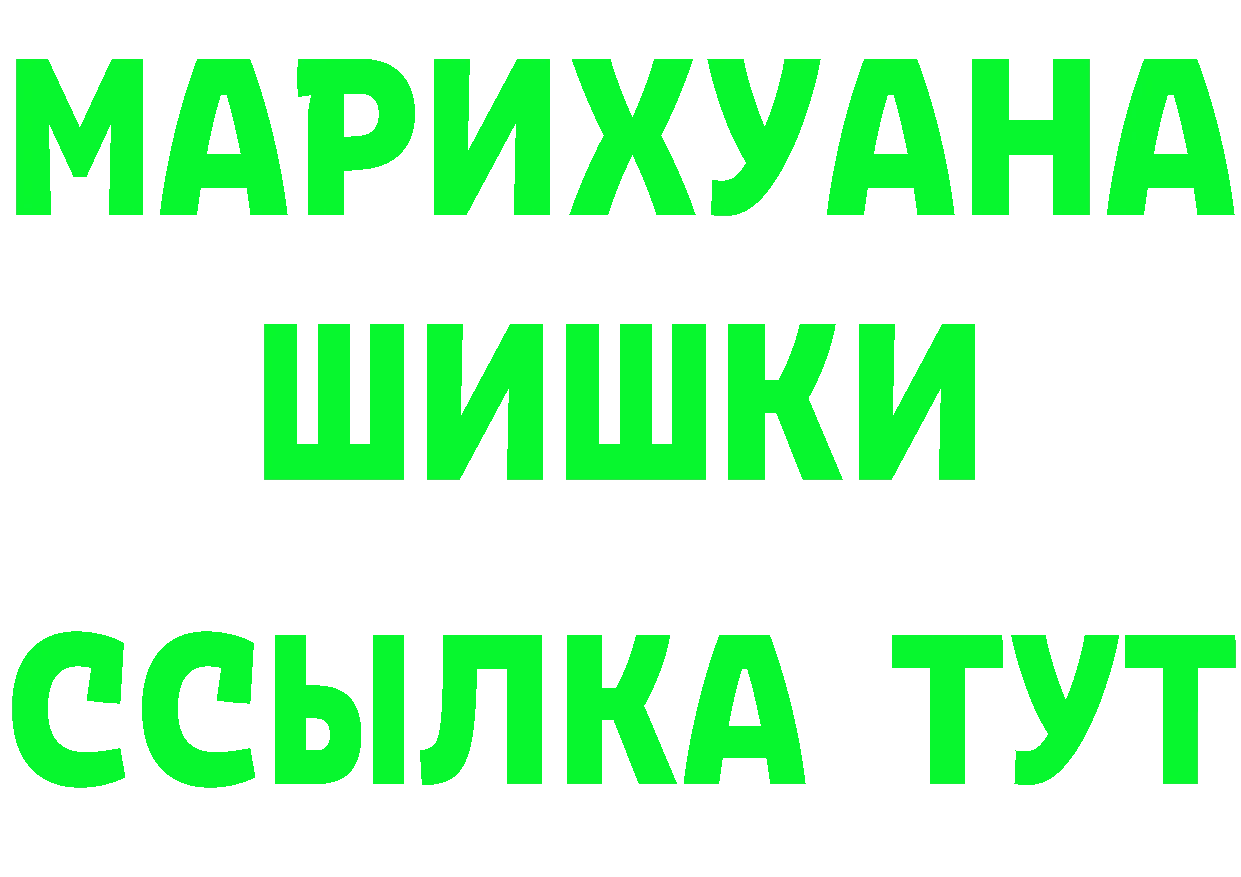 МАРИХУАНА
ШИШКИ
ССЫЛКА ТУТ